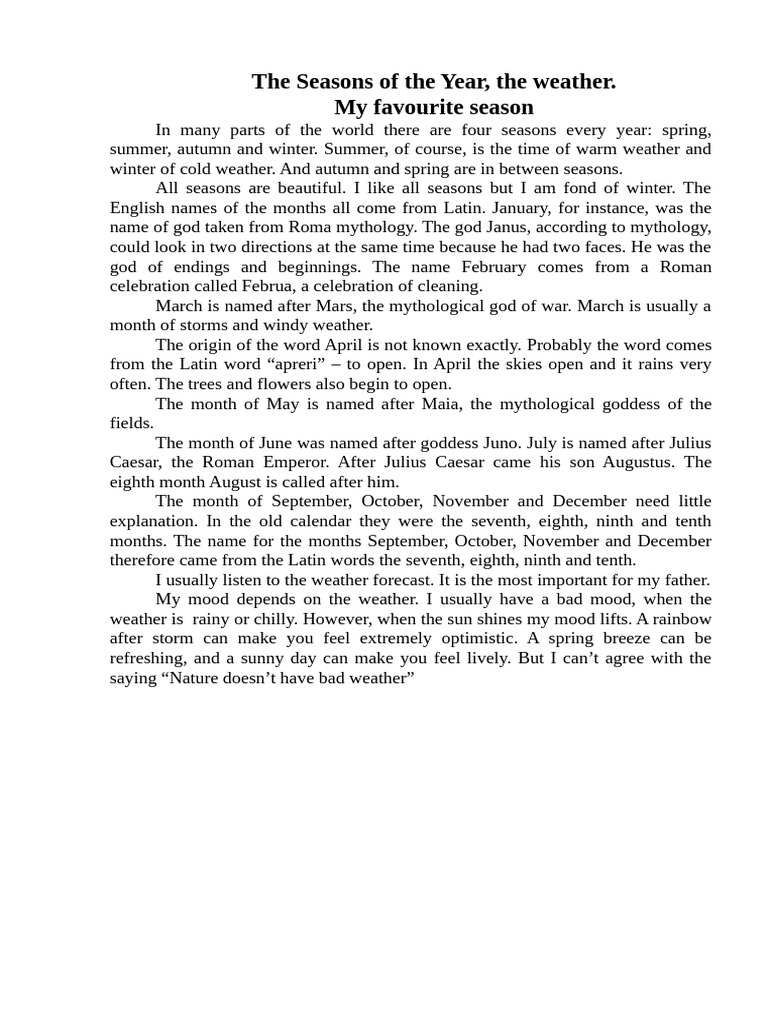 The Seasons of the Year, the weather.
My favourite season

In many parts of the world there are four seasons every year: spring, summer, autumn and winter. Summer, of course, is the time of warm weather and winter of cold weather. And autumn and spring are in between seasons.

All seasons are beautiful. I like all seasons but I am fond of winter. The English names of the months all come from Latin. January, for instance, was the name of god taken from Roma mythology. The god Janus, according to mythology, could look in two directions at the same time because he had two faces. He was the god of endings and beginnings. The name February comes from a Roman celebration called Februa, a celebration of cleaning.

March is named after Mars, the mythological god of war. March is usually a month of storms and windy weather.

The origin of the word April is not known exactly. Probably the word comes from the Latin word “apreri” – to open. In April the skies open and it rains very often. The trees and flowers also begin to open.

The month of May is named after Maia, the mythological goddess of the fields.

The month of June was named after goddess Juno. July is named after Julius Caesar, the Roman Emperor. After Julius Caesar came his son Augustus. The eighth month August is called after him.

The month of September, October, November and December need little explanation. In the old calendar they were the seventh, eighth, ninth and tenth months. The name for the months September, October, November and December therefore came from the Latin words the seventh, eighth, ninth and tenth.

I usually listen to the weather forecast. It is the most important for my father.

My mood depends on the weather. I usually have a bad mood, when the weather is rainy or chilly. However, when the sun shines my mood lifts. A rainbow after storm can make you feel extremely optimistic. A spring breeze can be refreshing, and a sunny day can make you feel lively. But I can’t agree with the saying “Nature doesn’t have bad weather”